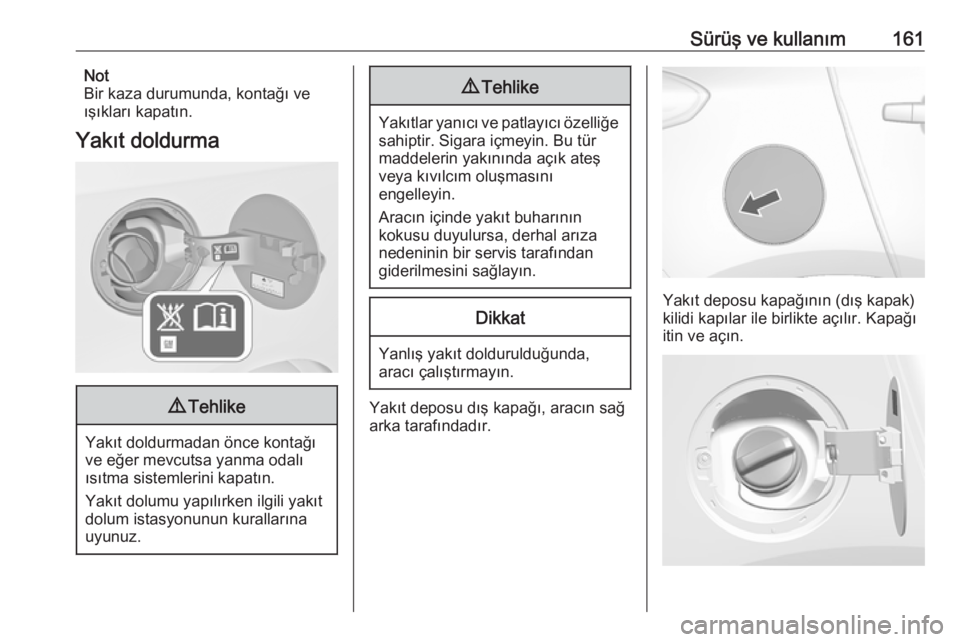 Sürüş ve kullanım 161

Not
Bir kaza durumunda, kontağı ve ışıkları kapatın.

Yakıt doldurma

⚠ Tehlike

Yakıt doldurmadan önce kontağı ve eğer mevcutsa yanma odalı ısıtma sistemlerini kapatın.

Yakıt dolumu yapılırken ilgili yakıt dolum istasyonunun kurallarına uyunuz.

⚠ Tehlike

Yakıtlar yanıcı ve patlayıcı özelliğe sahiptir. Sigara içmeyin. Bu tür maddelerin yakınında açık ateş veya kıvılcım oluşmasını engelleyin.

Aracın içinde yakıt buharının kokusu duyulursa, derhal arıza nedeninin bir servis tarafından giderilmesini sağlayın.

Dikkat

Yanlış yakıt doldurulduğunda, aracı çalıştırmayın.

Yakıt deposu dış kapağı, aracın sağ arka tarafındadır.

Yakıt deposu kapağının (dış kapak) kilidi kapılar ile birlikte açılır. Kapağı itin ve açın.

carmanualsonline.info